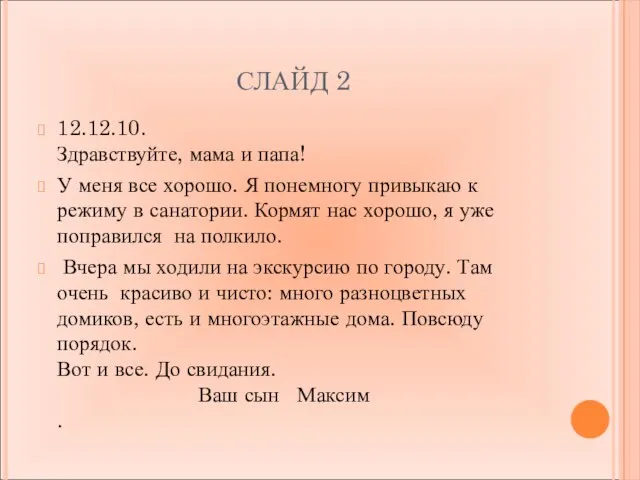 СЛАЙД 2

12.12.10.
Здравствуйте, мама и папа!

У меня все хорошо. Я понемногу привыкаю к режиму в санатории. Кормят нас хорошо, я уже поправился на полкило.

Вчера мы ходили на экскурсию по городу. Там очень красиво и чисто: много разноцветных домиков, есть и многоэтажные дома. Повсюду порядок.
Вот и все. До свидания.
Ваш сын Максим
.